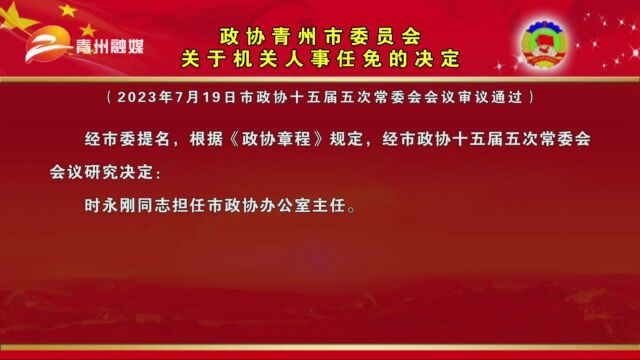 青州融媒

政协青州市委员会
关于机关人事任免的决定

（2023年7月19日市政协十五届五次常委会会议审议通过）

经市委提名，根据《政协章程》规定，经市政协十五届五次常委会会议研究决定：

时永刚同志担任市政协办公室主任。